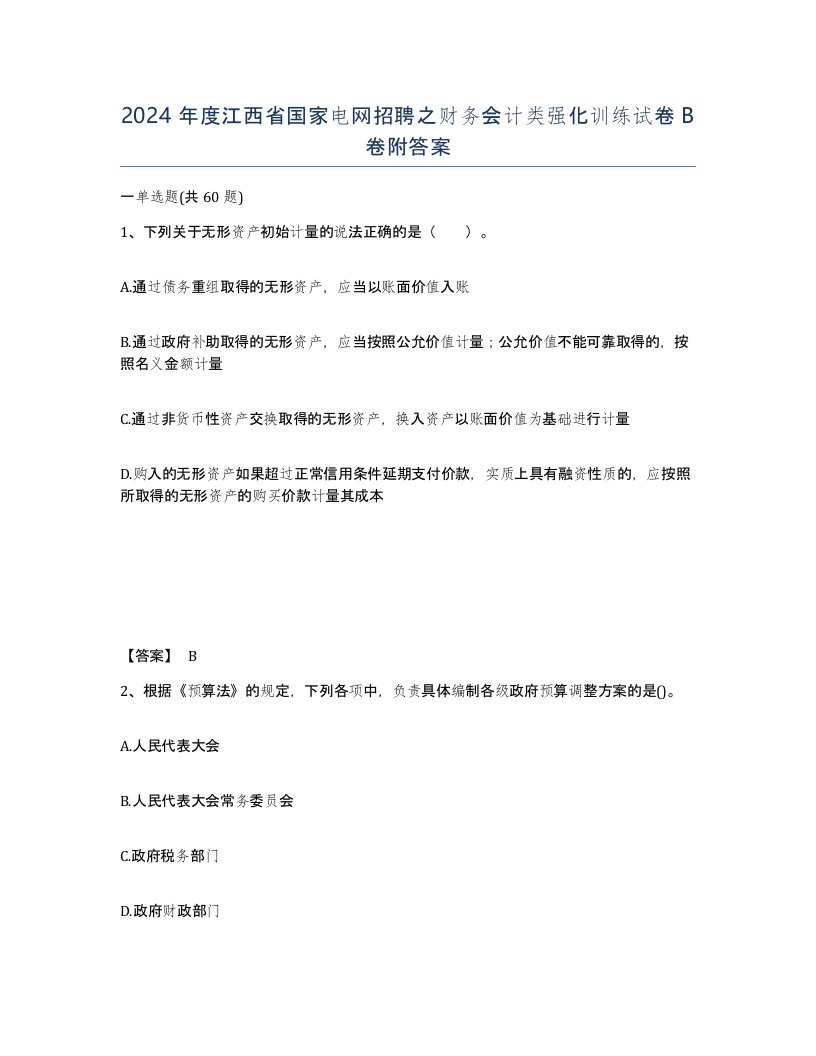 2024 年度江西省国家电网招聘之财务会计类强化训练试卷 B 卷附答案

一单选题(共 60 题)

1、下列关于无形资产初始计量的说法正确的是（　　）。

A.通过债务重组取得的无形资产，应当以账面价值入账

B.通过政府补助取得的无形资产，应当按照公允价值计量；公允价值不能可靠取得的，按照名义金额计量

C.通过非货币性资产交换取得的无形资产，换入资产以账面价值为基础进行计量

D.购入的无形资产如果超过正常信用条件延期支付价款，实质上具有融资性质的，应按照所取得的无形资产的购买价款计量其成本

【答案】 B

2、根据《预算法》的规定，下列各项中，负责具体编制各级政府预算调整方案的是()。

A.人民代表大会

B.人民代表大会常务委员会

C.政府税务部门

D.政府财政部门